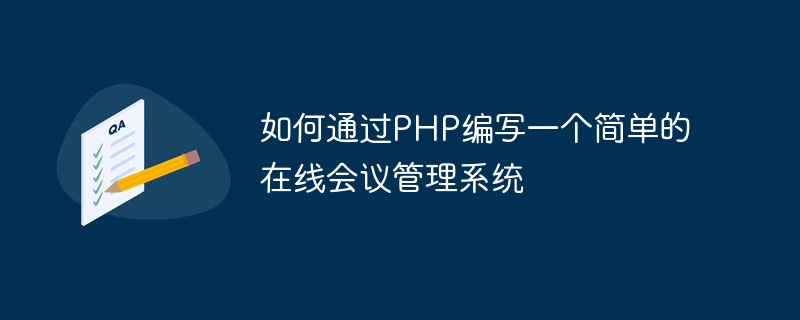 QA

如何通过PHP编写一个简单的在线会议管理系统